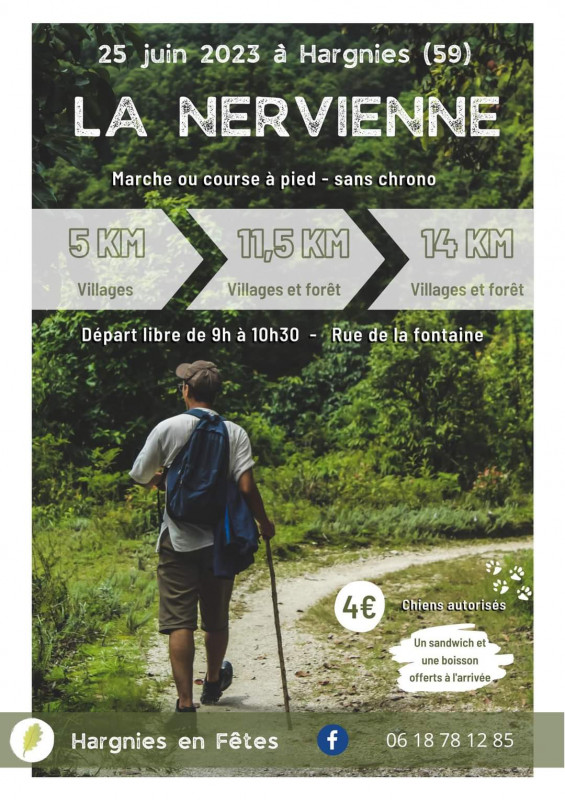 25 juin 2023 à Hargnies (59)

LA NERVIENNE

Marche ou course à pied - sans chrono

5 KM
Villages

11,5 KM
Villages et forêt

14 KM
Villages et forêt

Départ libre de 9h à 10h30 - Rue de la fontaine

4€

Chiens autorisés

Un sandwich et une boisson offerts à l'arrivée

Hargnies en Fêtes

f

06 18 78 12 85